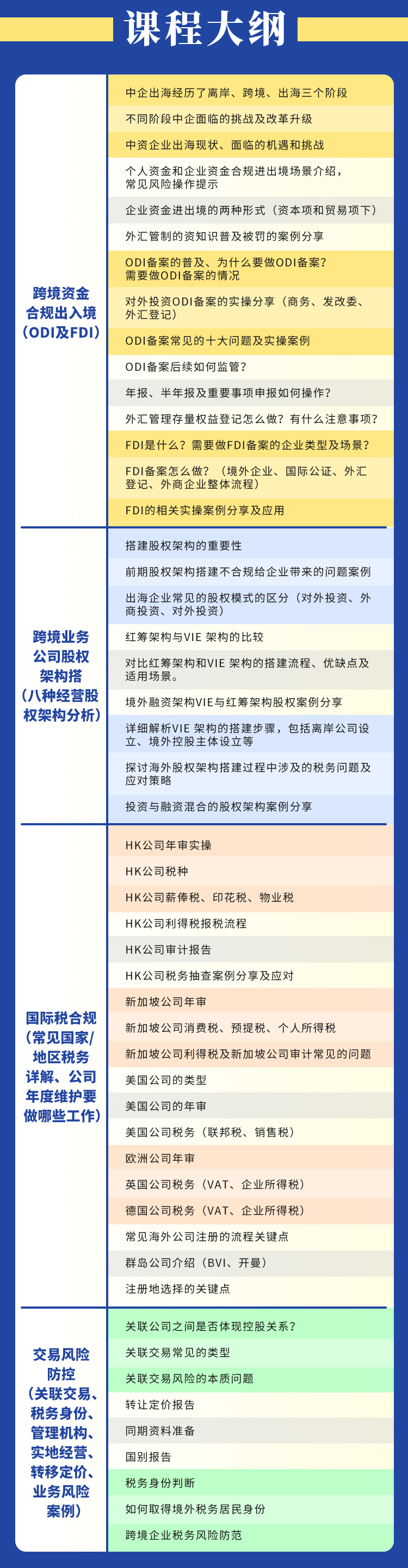 课程大纲

跨境资金合规出入境（ODI及FDI）

中企出海经历了离岸、跨境、出海三个阶段
不同阶段中企面临的挑战及改革升级
中资企业出海现状、面临的机遇和挑战
个人资金和企业资金合规进出境场景介绍，常见风险操作提示
企业资金进出境的两种形式（资本项和贸易项下）
外汇管制的资知识普及被罚的案例分享
ODI备案的普及、为什么要做ODI备案？需要做ODI备案的情况
对外投资ODI备案的实操分享（商务、发改委、外汇登记）
ODI备案常见的十大问题及实操案例
ODI备案后续如何监管？
年报、半年报及重要事项申报如何操作？
外汇管理存量权益登记怎么做？有什么注意事项？
FDI是什么？需要做FDI备案的企业类型及场景？
FDI备案怎么做？（境外企业、国际公证、外汇登记、外商企业整体流程）
FDI的相关实操案例分享及应用

跨境业务公司股权架构搭（八种经营股权架构分析）

搭建股权架构的重要性
前期股权架构搭建不合规给企业带来的问题案例
出海企业常见的股权模式的区分（对外投资、外商投资、对外投资）
红筹架构与VIE 架构的比较
对比红筹架构和VIE 架构的搭建流程、优缺点及适用场景。
境外融资架构VIE与红筹架构股权案例分享
详细解析VIE 架构的搭建步骤，包括离岸公司设立、境外控股主体设立等
探讨海外股权架构搭建过程中涉及的税务问题及应对策略
投资与融资混合的股权架构案例分享

国际税合规（常见国家/地区税务详解、公司年度维护要做哪些工作）

HK公司年审实操
HK公司税种
HK公司薪俸税、印花税、物业税
HK公司利得税报税流程
HK公司审计报告
HK公司税务抽查案例分享及应对
新加坡公司年审
新加坡公司消费税、预提税、个人所得税
新加坡公司利得税及新加坡公司审计常见的问题
美国公司的类型
美国公司的年审
美国公司税务（联邦税、销售税）
欧洲公司年审
英国公司税务（VAT、企业所得税）
德国公司税务（VAT、企业所得税）
常见海外公司注册的流程关键点
群岛公司介绍（BVI、开曼）
注册地选择的关键点

交易风险防控（关联交易、税务身份、管理机构、实地经营、转移定价、业务风险案例）

关联公司之间是否体现控股关系？
关联交易常见的类型
关联交易风险的本质问题
转让定价报告
同期资料准备
国别报告
税务身份判断
如何取得境外税务居民身份
跨境企业税务风险防范